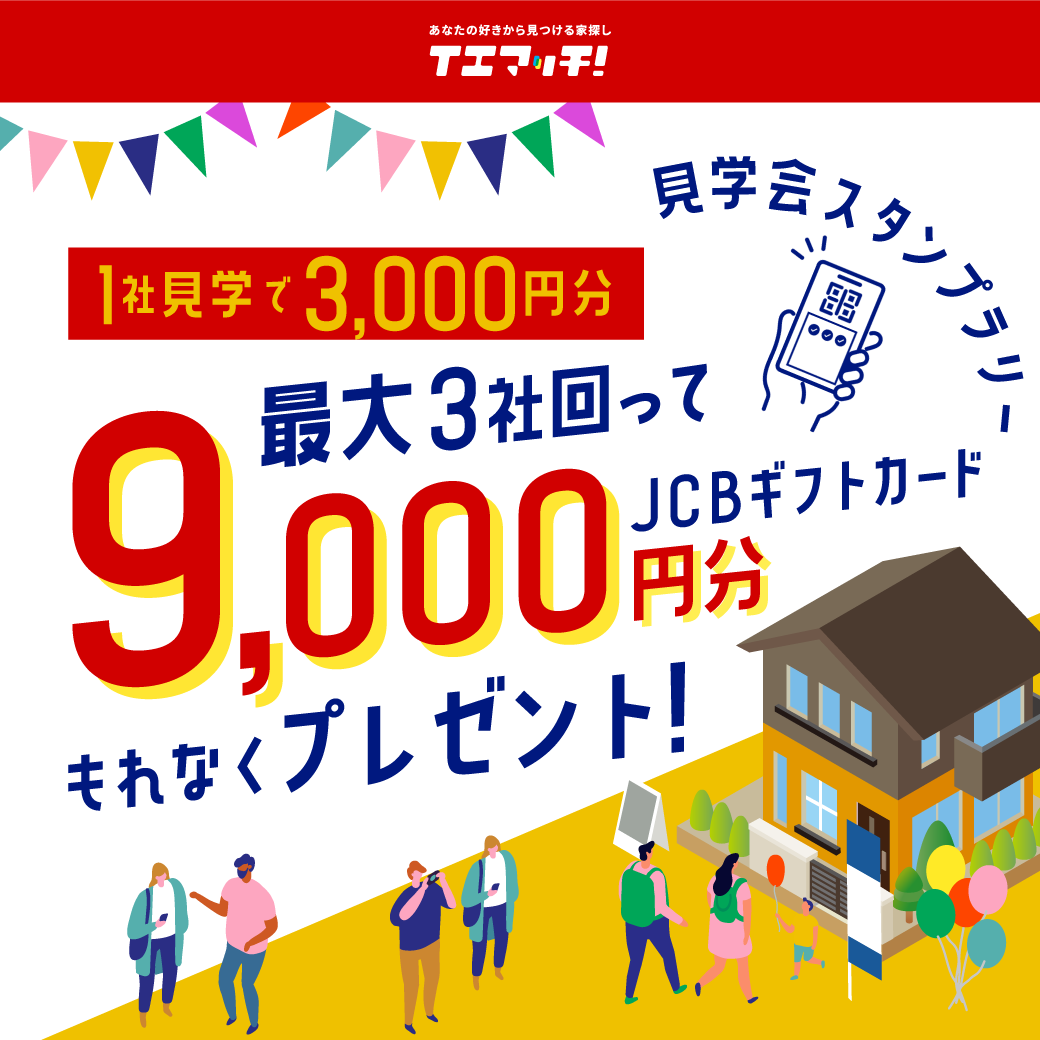 あなたの好きから見つける家探し
イエマッチ!

見学会スタンプラリー

1社見学で3,000円分

最大3社回って

9,000円分

JCBギフトカード

もれなくプレゼント!